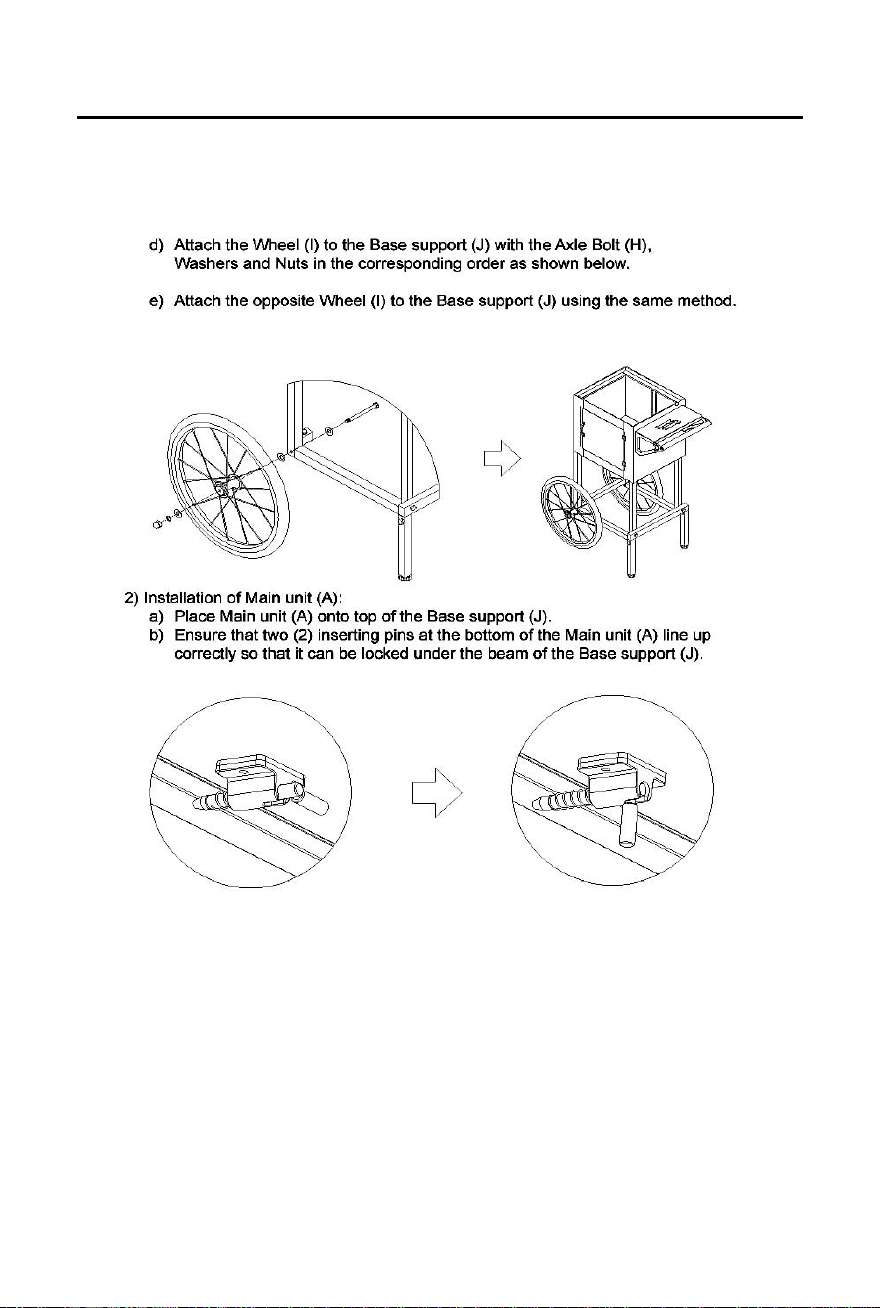 d) Attach the Wheel (I) to the Base support (J) with the Axle Bolt (H), Washers and Nuts in the corresponding order as shown below.

e) Attach the opposite Wheel (I) to the Base support (J) using the same method.

2) Installation of Main unit (A):
a) Place Main unit (A) onto top of the Base support (J).
b) Ensure that two (2) inserting pins at the bottom of the Main unit (A) line up correctly so that it can be locked under the beam of the Base support (J).